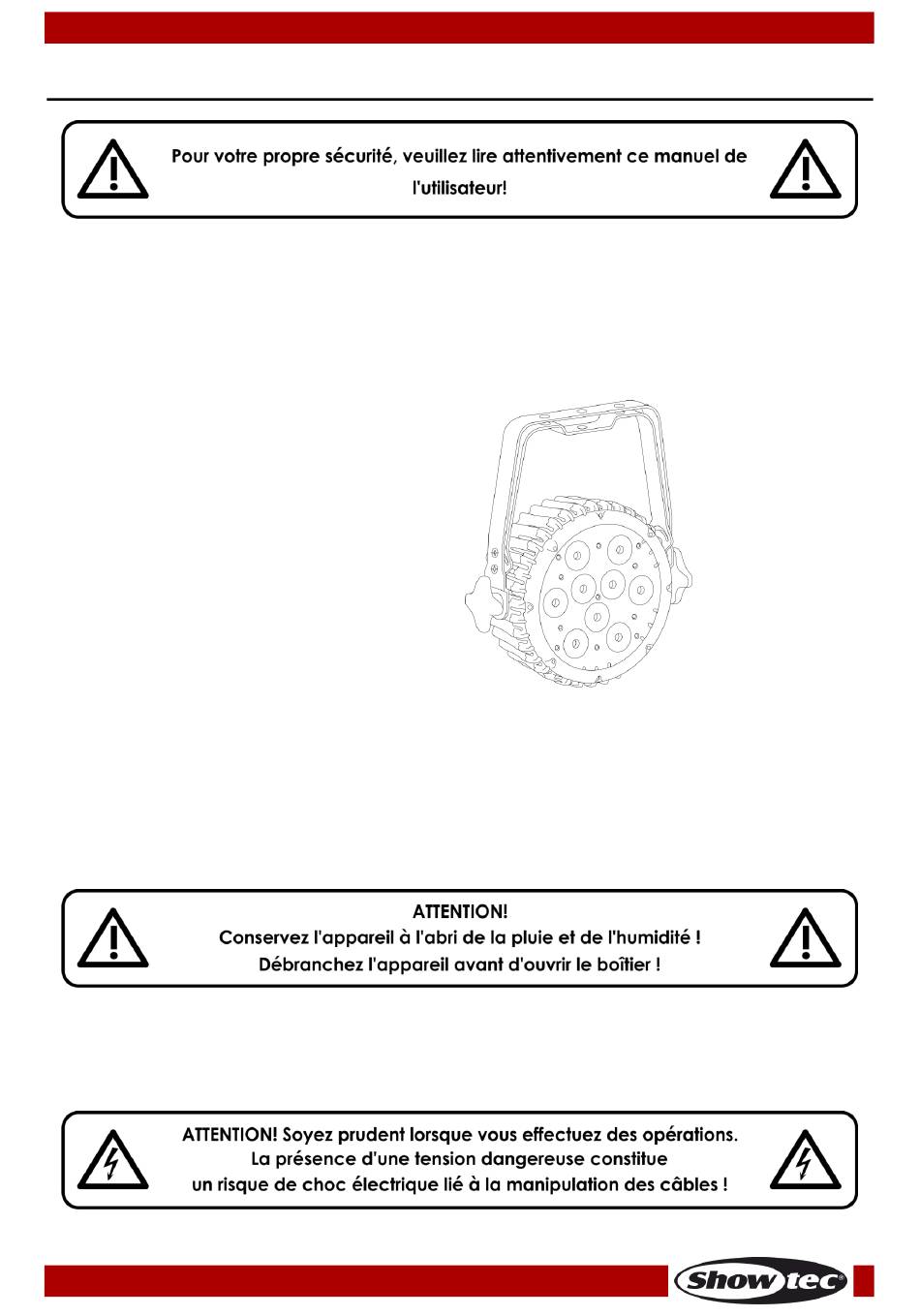 Pour votre propre sécurité, veuillez lire attentivement ce manuel de l'utilisateur!

ATTENTION!
Conservez l'appareil à l'abri de la pluie et de l'humidité !
Débranchez l'appareil avant d'ouvrir le boîtier !

ATTENTION! Soyez prudent lorsque vous effectuez des opérations.
La présence d'une tension dangereuse constitue
un risque de choc électrique lié à la manipulation des câbles !

Showtec